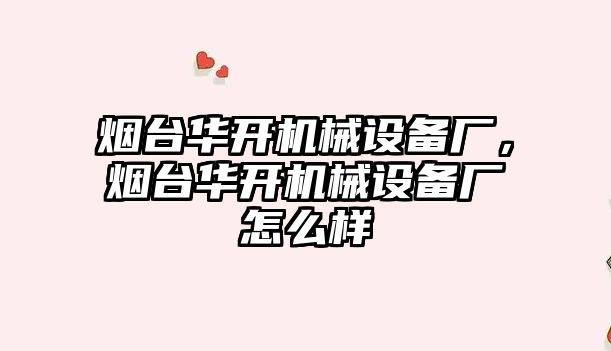 烟台华开机械设备厂，烟台华开机械设备厂怎么样